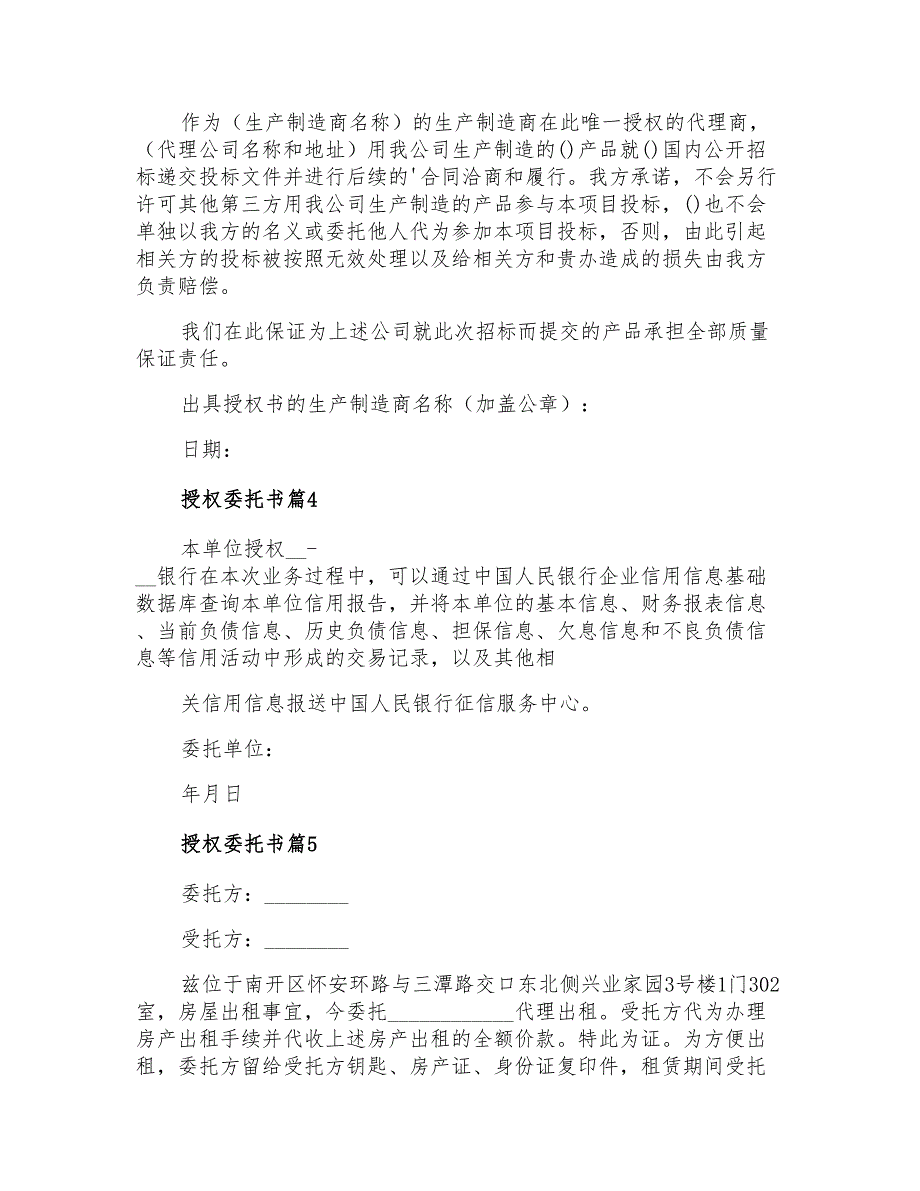 作为（生产制造商名称）的生产制造商在此唯一授权的代理商，（代理公司名称和地址）用我公司生产制造的()产品就()国内公开招标递交投标文件并进行后续的'合同洽商和履行。我方承诺，不会另行许可其他第三方用我公司生产制造的产品参与本项目投标，()也不会单独以我方的名义或委托他人代为参加本项目投标，否则，由此引起相关方的投标被按照无效处理以及给相关方和贵办造成的损失由我方负责赔偿。

我们在此保证为上述公司就此次招标而提交的产品承担全部质量保证责任。

出具授权书的生产制造商名称（加盖公章）：

日期：

授权委托书篇4

本单位授权__-__银行在本次业务过程中，可以通过中国人民银行企业信用信息基础数据库查询本单位信用报告，并将本单位的基本信息、财务报表信息、当前负债信息、历史负债信息、担保信息、欠息信息和不良负债信息等信用活动中形成的交易记录，以及其他相

关信用信息报送中国人民银行征信服务中心。

委托单位：

年月日

授权委托书篇5

委托方：________

受托方：________

兹位于南开区怀安环路与三潭路交口东北侧兴业家园3号楼1门302室，房屋出租事宜，今委托____________代理出租。受托方代为办理房产出租手续并代收上述房产出租的全额价款。特此为证。为方便出租，委托方留给受托方钥匙、房产证、身份证复印件，租赁期间受托